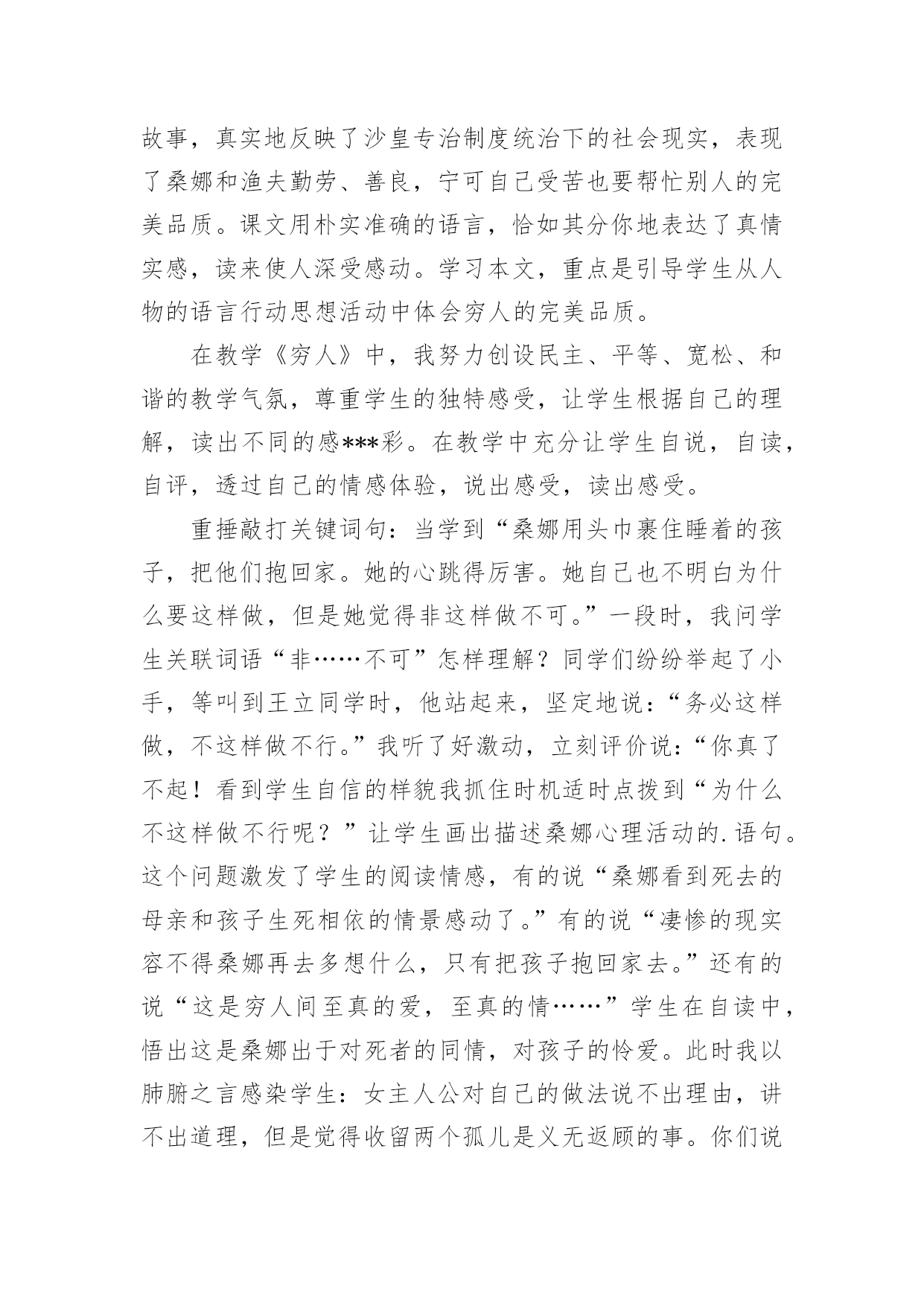 故事，真实地反映了沙皇专治制度统治下的社会现实，表现了桑娜和渔夫勤劳、善良，宁可自己受苦也要帮忙别人的完美品质。课文用朴实准确的语言，恰如其分你地表达了真情实感，读来使人深受感动。学习本文，重点是引导学生从人物的语言行动思想活动中体会穷人的完美品质。

在教学《穷人》中，我努力创设民主、平等、宽松、和谐的教学气氛，尊重学生的独特感受，让学生根据自己的理解，读出不同的感***彩。在教学中充分让学生自说，自读，自评，透过自己的情感体验，说出感受，读出感受。

重捶敲打关键词句：当学到“桑娜用头巾裹住睡着的孩子，把他们抱回家。她的心跳得厉害。她自己也不明白为什么要这样做，但是她觉得非这样做不可。”一段时，我问学生关联词语“非……不可”怎样理解？同学们纷纷举起了小手，等叫到王立同学时，他站起来，坚定地说：“务必这样做，不这样做不行。”我听了好激动，立刻评价说：“你真了不起！看到学生自信的样貌我抓住时机适时点拨到“为什么不这样做不行呢？”让学生画出描述桑娜心理活动的.语句。这个问题激发了学生的阅读情感，有的说“桑娜看到死去的母亲和孩子生死相依的情景感动了。”有的说“凄惨的现实容不得桑娜再去多想什么，只有把孩子抱回家去。”还有的说“这是穷人间至真的爱，至真的情……”学生在自读中，悟出这是桑娜出于对死者的同情，对孩子的怜爱。此时我以肺腑之言感染学生：女主人公对自己的做法说不出理由，讲不出道理，但是觉得收留两个孤儿是义无返顾的事。你们说